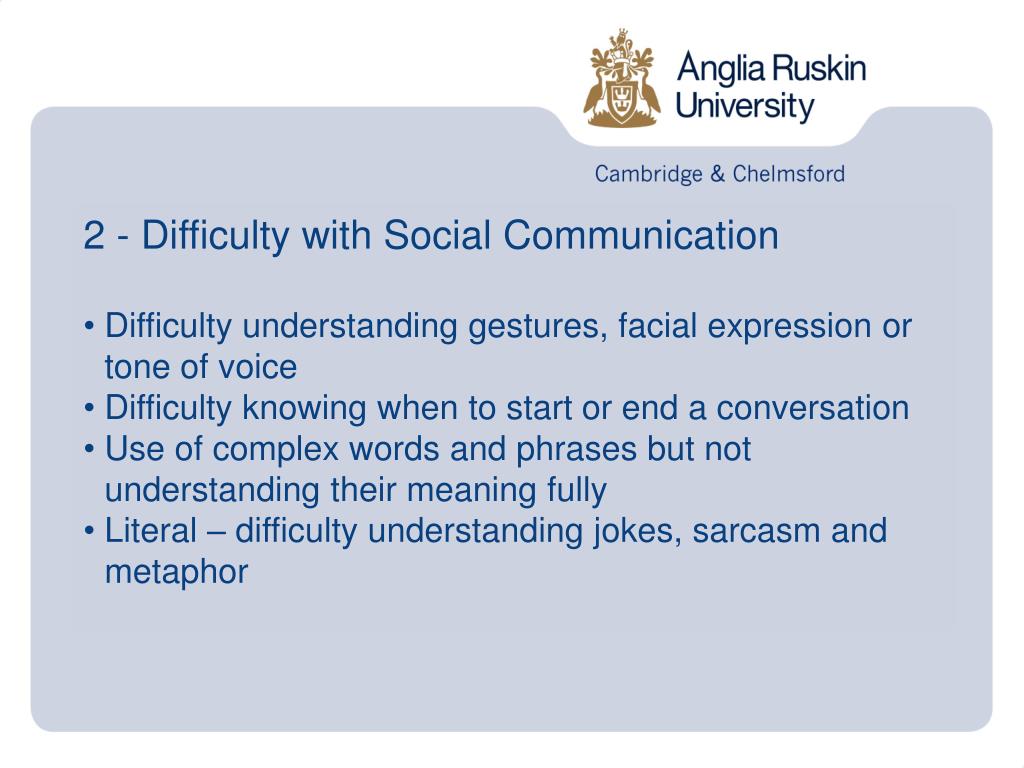 Anglia Ruskin University

Cambridge & Chelmsford

2 - Difficulty with Social Communication

• Difficulty understanding gestures, facial expression or tone of voice
• Difficulty knowing when to start or end a conversation
• Use of complex words and phrases but not understanding their meaning fully
• Literal – difficulty understanding jokes, sarcasm and metaphor